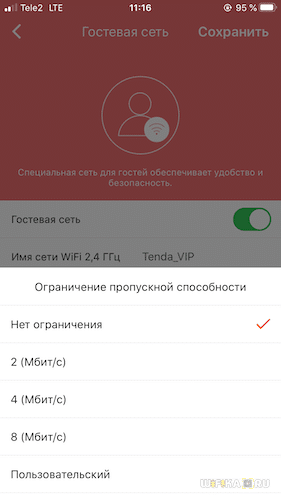 Tele2 LTE 11:16 95 %

Гостевая сеть Сохранить

Специальная сеть для гостей обеспечивает удобство и безопасность.

Гостевая сеть

Имя сети WiFi 2,4 ГГц Tenda_VIP

Ограничение пропускной способности

Нет ограничения

2 (Мбит/с)

4 (Мбит/с)

8 (Мбит/с)

Пользовательский

WIFIKA.RU